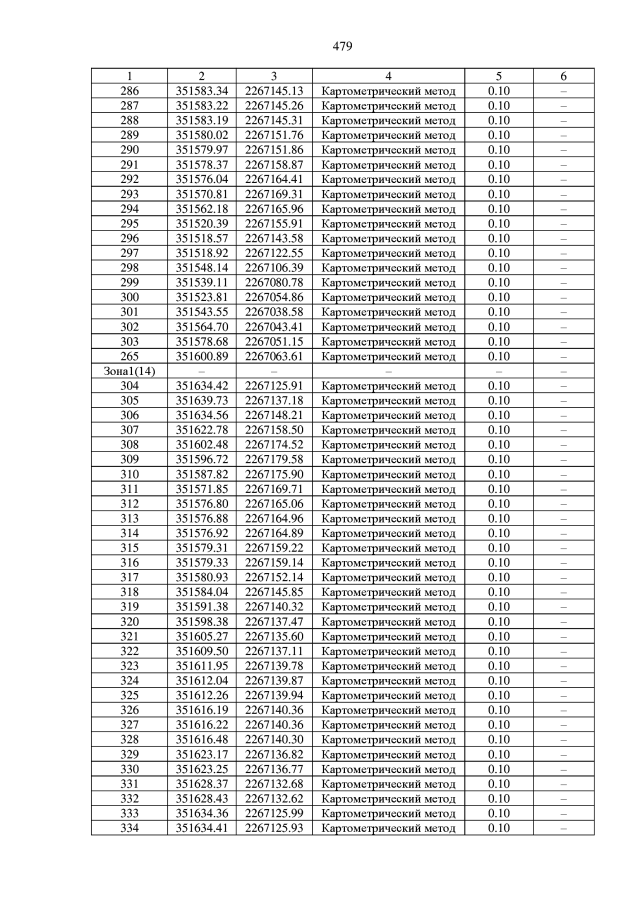 479

| 1 | 2 | 3 | 4 | 5 | 6 |
|---|---|---|---|---|---|
| 286 | 351583.34 | 2267145.13 | Картометрический метод | 0.10 | – |
| 287 | 351583.22 | 2267145.26 | Картометрический метод | 0.10 | – |
| 288 | 351583.19 | 2267145.31 | Картометрический метод | 0.10 | – |
| 289 | 351580.02 | 2267151.76 | Картометрический метод | 0.10 | – |
| 290 | 351579.97 | 2267151.86 | Картометрический метод | 0.10 | – |
| 291 | 351578.37 | 2267158.87 | Картометрический метод | 0.10 | – |
| 292 | 351576.04 | 2267164.41 | Картометрический метод | 0.10 | – |
| 293 | 351570.81 | 2267169.31 | Картометрический метод | 0.10 | – |
| 294 | 351562.18 | 2267165.96 | Картометрический метод | 0.10 | – |
| 295 | 351520.39 | 2267155.91 | Картометрический метод | 0.10 | – |
| 296 | 351518.57 | 2267143.58 | Картометрический метод | 0.10 | – |
| 297 | 351518.92 | 2267122.55 | Картометрический метод | 0.10 | – |
| 298 | 351548.14 | 2267106.39 | Картометрический метод | 0.10 | – |
| 299 | 351539.11 | 2267080.78 | Картометрический метод | 0.10 | – |
| 300 | 351523.81 | 2267054.86 | Картометрический метод | 0.10 | – |
| 301 | 351543.55 | 2267038.58 | Картометрический метод | 0.10 | – |
| 302 | 351564.70 | 2267043.41 | Картометрический метод | 0.10 | – |
| 303 | 351578.68 | 2267051.15 | Картометрический метод | 0.10 | – |
| 265 | 351600.89 | 2267063.61 | Картометрический метод | 0.10 | – |
| Зона1(14) | – | – | – | – | – |
| 304 | 351634.42 | 2267125.91 | Картометрический метод | 0.10 | – |
| 305 | 351639.73 | 2267137.18 | Картометрический метод | 0.10 | – |
| 306 | 351634.56 | 2267148.21 | Картометрический метод | 0.10 | – |
| 307 | 351622.78 | 2267158.50 | Картометрический метод | 0.10 | – |
| 308 | 351602.48 | 2267174.52 | Картометрический метод | 0.10 | – |
| 309 | 351596.72 | 2267179.58 | Картометрический метод | 0.10 | – |
| 310 | 351587.82 | 2267175.90 | Картометрический метод | 0.10 | – |
| 311 | 351571.85 | 2267169.71 | Картометрический метод | 0.10 | – |
| 312 | 351576.80 | 2267165.06 | Картометрический метод | 0.10 | – |
| 313 | 351576.88 | 2267164.96 | Картометрический метод | 0.10 | – |
| 314 | 351576.92 | 2267164.89 | Картометрический метод | 0.10 | – |
| 315 | 351579.31 | 2267159.22 | Картометрический метод | 0.10 | – |
| 316 | 351579.33 | 2267159.14 | Картометрический метод | 0.10 | – |
| 317 | 351580.93 | 2267152.14 | Картометрический метод | 0.10 | – |
| 318 | 351584.04 | 2267145.85 | Картометрический метод | 0.10 | – |
| 319 | 351591.38 | 2267140.32 | Картометрический метод | 0.10 | – |
| 320 | 351598.38 | 2267137.47 | Картометрический метод | 0.10 | – |
| 321 | 351605.27 | 2267135.60 | Картометрический метод | 0.10 | – |
| 322 | 351609.50 | 2267137.11 | Картометрический метод | 0.10 | – |
| 323 | 351611.95 | 2267139.78 | Картометрический метод | 0.10 | – |
| 324 | 351612.04 | 2267139.87 | Картометрический метод | 0.10 | – |
| 325 | 351612.26 | 2267139.94 | Картометрический метод | 0.10 | – |
| 326 | 351616.19 | 2267140.36 | Картометрический метод | 0.10 | – |
| 327 | 351616.22 | 2267140.36 | Картометрический метод | 0.10 | – |
| 328 | 351616.48 | 2267140.30 | Картометрический метод | 0.10 | – |
| 329 | 351623.17 | 2267136.82 | Картометрический метод | 0.10 | – |
| 330 | 351623.25 | 2267136.77 | Картометрический метод | 0.10 | – |
| 331 | 351628.37 | 2267132.68 | Картометрический метод | 0.10 | – |
| 332 | 351628.43 | 2267132.62 | Картометрический метод | 0.10 | – |
| 333 | 351634.36 | 2267125.99 | Картометрический метод | 0.10 | – |
| 334 | 351634.41 | 2267125.93 | Картометрический метод | 0.10 | – |